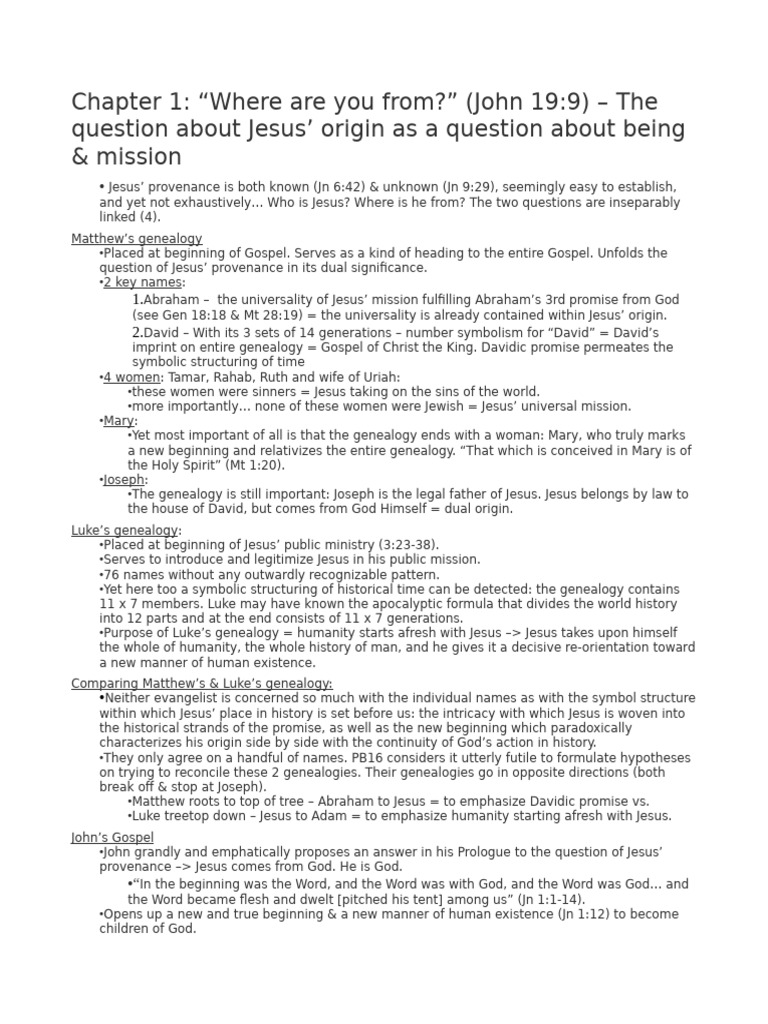 Chapter 1: “Where are you from?” (John 19:9) – The question about Jesus’ origin as a question about being & mission

• Jesus’ provenance is both known (Jn 6:42) & unknown (Jn 9:29), seemingly easy to establish, and yet not exhaustively… Who is Jesus? Where is he from? The two questions are inseparably linked (4).

Matthew’s genealogy
•Placed at beginning of Gospel. Serves as a kind of heading to the entire Gospel. Unfolds the question of Jesus’ provenance in its dual significance.
•2 key names:
1.Abraham – the universality of Jesus’ mission fulfilling Abraham’s 3rd promise from God (see Gen 18:18 & Mt 28:19) = the universality is already contained within Jesus’ origin.
2.David – With its 3 sets of 14 generations – number symbolism for “David” = David’s imprint on entire genealogy = Gospel of Christ the King. Davidic promise permeates the symbolic structuring of time
•4 women: Tamar, Rahab, Ruth and wife of Uriah:
•these women were sinners = Jesus taking on the sins of the world.
•more importantly… none of these women were Jewish = Jesus’ universal mission.
•Mary:
•Yet most important of all is that the genealogy ends with a woman: Mary, who truly marks a new beginning and relativizes the entire genealogy. “That which is conceived in Mary is of the Holy Spirit” (Mt 1:20).
•Joseph:
•The genealogy is still important: Joseph is the legal father of Jesus. Jesus belongs by law to the house of David, but comes from God Himself = dual origin.

Luke’s genealogy:
•Placed at beginning of Jesus’ public ministry (3:23-38).
•Serves to introduce and legitimize Jesus in his public mission.
•76 names without any outwardly recognizable pattern.
•Yet here too a symbolic structuring of historical time can be detected: the genealogy contains 11 x 7 members. Luke may have known the apocalyptic formula that divides the world history into 12 parts and at the end consists of 11 x 7 generations.
•Purpose of Luke’s genealogy = humanity starts afresh with Jesus –> Jesus takes upon himself the whole of humanity, the whole history of man, and he gives it a decisive re-orientation toward a new manner of human existence.

Comparing Matthew’s & Luke’s genealogy:
•Neither evangelist is concerned so much with the individual names as with the symbol structure within which Jesus’ place in history is set before us: the intricacy with which Jesus is woven into the historical strands of the promise, as well as the new beginning which paradoxically characterizes his origin side by side with the continuity of God’s action in history.
•They only agree on a handful of names. PB16 considers it utterly futile to formulate hypotheses on trying to reconcile these 2 genealogies. Their genealogies go in opposite directions (both break off & stop at Joseph).
•Matthew roots to top of tree – Abraham to Jesus = to emphasize Davidic promise vs.
•Luke treetop down – Jesus to Adam = to emphasize humanity starting afresh with Jesus.

John’s Gospel
•John grandly and emphatically proposes an answer in his Prologue to the question of Jesus’ provenance –> Jesus comes from God. He is God.
•“In the beginning was the Word, and the Word was with God, and the Word was God… and the Word became flesh and dwelt [pitched his tent] among us” (Jn 1:1-14).
•Opens up a new and true beginning & a new manner of human existence (Jn 1:12) to become children of God.